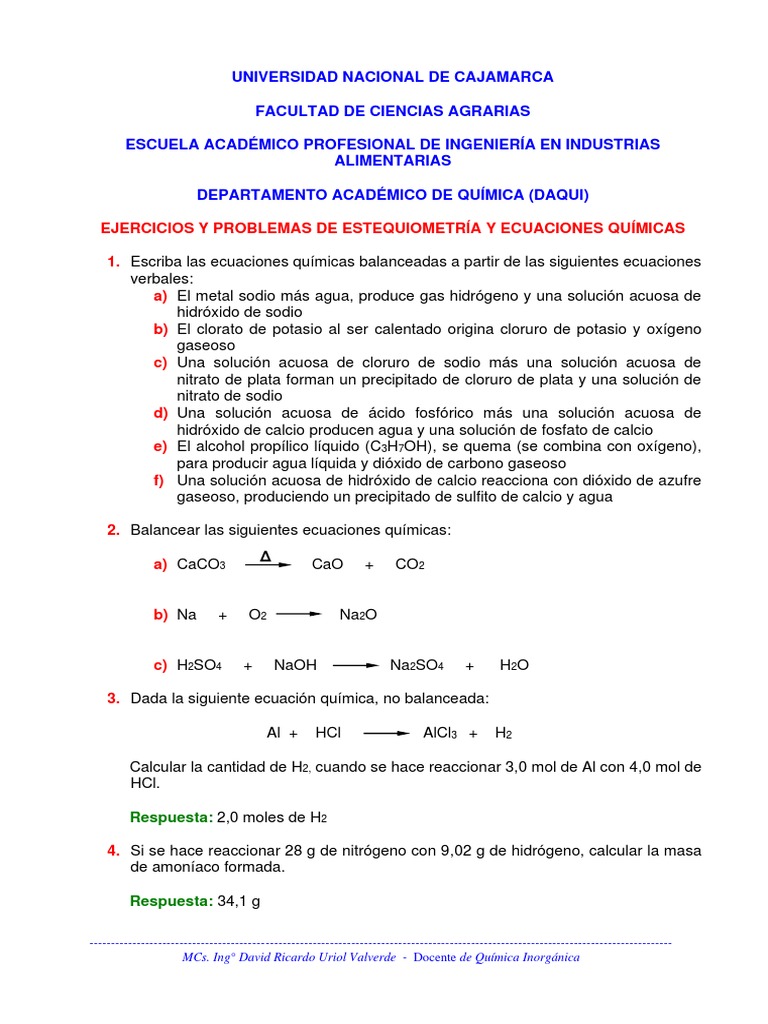 UNIVERSIDAD NACIONAL DE CAJAMARCA

FACULTAD DE CIENCIAS AGRARIAS

ESCUELA ACADÉMICO PROFESIONAL DE INGENIERÍA EN INDUSTRIAS ALIMENTARIAS

DEPARTAMENTO ACADÉMICO DE QUÍMICA (DAQUI)

EJERCICIOS Y PROBLEMAS DE ESTEQUIOMETRÍA Y ECUACIONES QUÍMICAS

1. Escriba las ecuaciones químicas balanceadas a partir de las siguientes ecuaciones verbales:
a) El metal sodio más agua, produce gas hidrógeno y una solución acuosa de hidróxido de sodio
b) El clorato de potasio al ser calentado origina cloruro de potasio y oxígeno gaseoso
c) Una solución acuosa de cloruro de sodio más una solución acuosa de nitrato de plata forman un precipitado de cloruro de plata y una solución de nitrato de sodio
d) Una solución acuosa de ácido fosfórico más una solución acuosa de hidróxido de calcio producen agua y una solución de fosfato de calcio
e) El alcohol propílico líquido ($C_3H_7OH$), se quema (se combina con oxígeno), para producir agua líquida y dióxido de carbono gaseoso
f) Una solución acuosa de hidróxido de calcio reacciona con dióxido de azufre gaseoso, produciendo un precipitado de sulfito de calcio y agua

2. Balancear las siguientes ecuaciones químicas:

a) $CaCO_3 \xrightarrow{\Delta} CaO + CO_2$

b) $Na + O_2 \rightarrow Na_2O$

c) $H_2SO_4 + NaOH \rightarrow Na_2SO_4 + H_2O$

3. Dada la siguiente ecuación química, no balanceada:

$Al + HCl \rightarrow AlCl_3 + H_2$

Calcular la cantidad de $H_2$, cuando se hace reaccionar 3,0 mol de Al con 4,0 mol de HCl.

Respuesta: 2,0 moles de $H_2$

4. Si se hace reaccionar 28 g de nitrógeno con 9,02 g de hidrógeno, calcular la masa de amoníaco formada.

Respuesta: 34,1 g

MCs. Ing° David Ricardo Uriol Valverde - Docente de Química Inorgánica